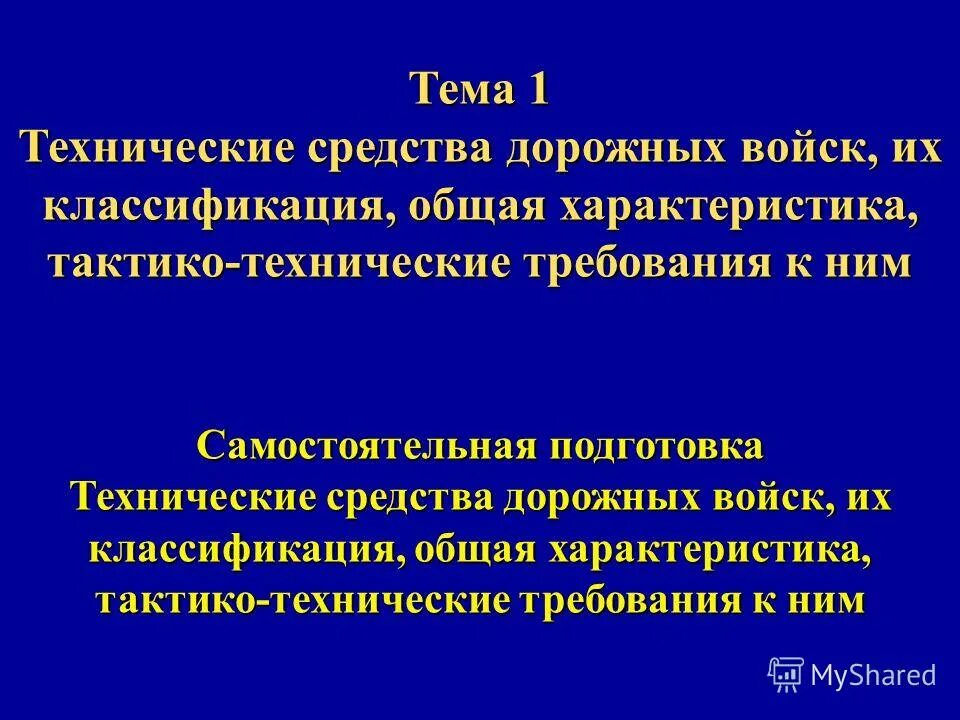 Тема 1
Технические средства дорожных войск, их классификация, общая характеристика, тактико-технические требования к ним

Самостоятельная подготовка
Технические средства дорожных войск, их классификация, общая характеристика, тактико-технические требования к ним

MyShared